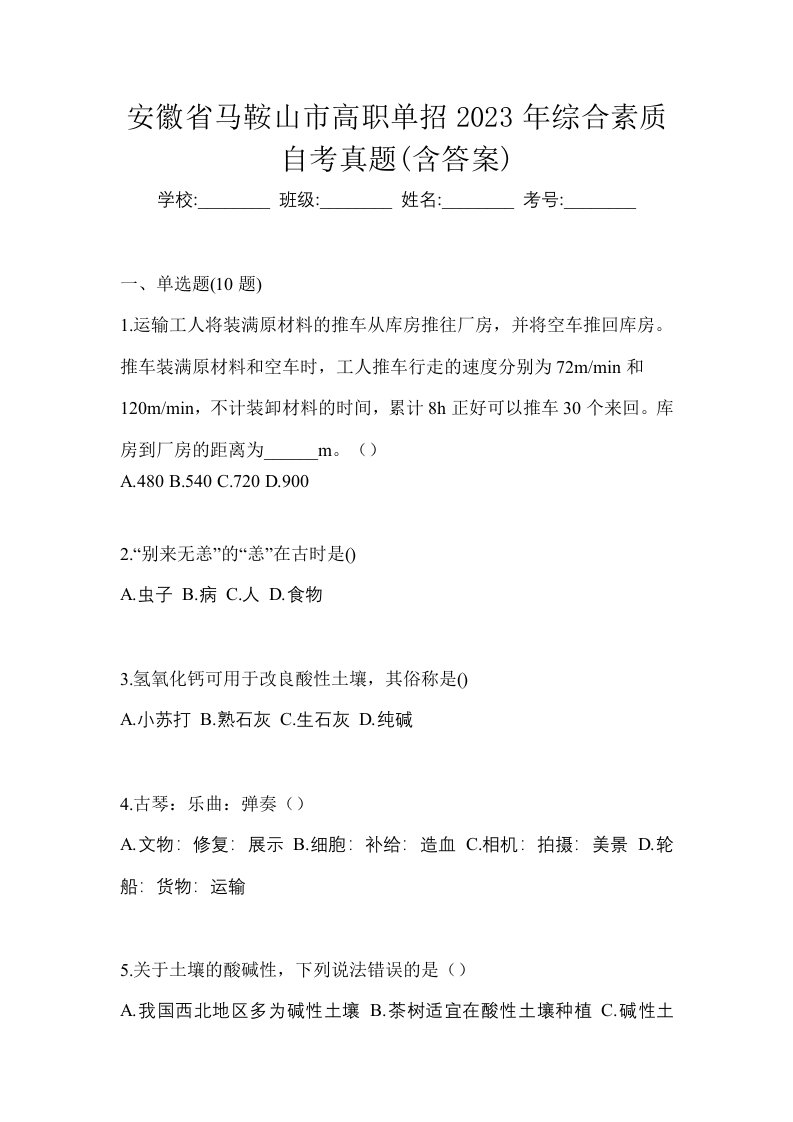 安徽省马鞍山市高职单招 2023 年综合素质自考真题(含答案)

学校:________ 班级:________ 姓名:________ 考号:________

一、单选题(10 题)

1.运输工人将装满原材料的推车从库房推往厂房，并将空车推回库房。推车装满原材料和空车时，工人推车行走的速度分别为 72m/min 和 120m/min，不计装卸材料的时间，累计 8h 正好可以推车 30 个来回。库房到厂房的距离为______m。（）
A.480 B.540 C.720 D.900

2.“别来无恙”的“恙”在古时是()
A.虫子 B.病 C.人 D.食物

3.氢氧化钙可用于改良酸性土壤，其俗称是()
A.小苏打 B.熟石灰 C.生石灰 D.纯碱

4.古琴：乐曲：弹奏（）
A.文物：修复：展示 B.细胞：补给：造血 C.相机：拍摄：美景 D.轮船：货物：运输

5.关于土壤的酸碱性，下列说法错误的是（）
A.我国西北地区多为碱性土壤 B.茶树适宜在酸性土壤种植 C.碱性土